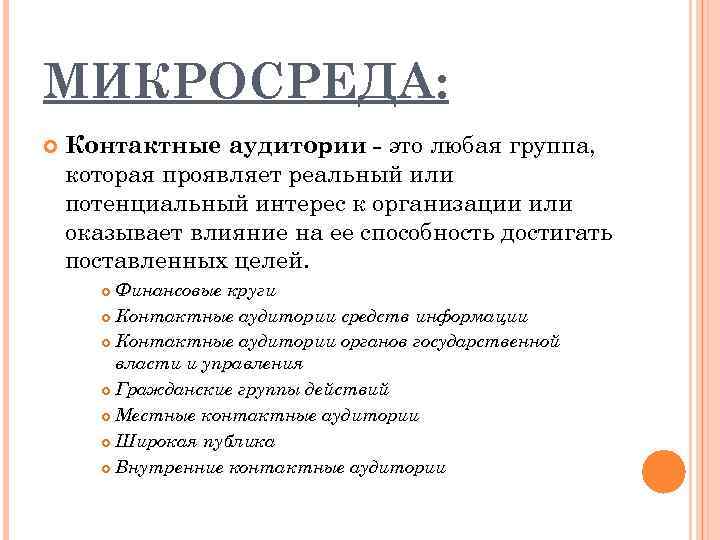 МИКРОСРЕДА:

Контактные аудитории – это любая группа, которая проявляет реальный или потенциальный интерес к организации или оказывает влияние на ее способность достигать поставленных целей.

Финансовые круги
Контактные аудитории средств информации
Контактные аудитории органов государственной власти и управления
Гражданские группы действий
Местные контактные аудитории
Широкая публика
Внутренние контактные аудитории